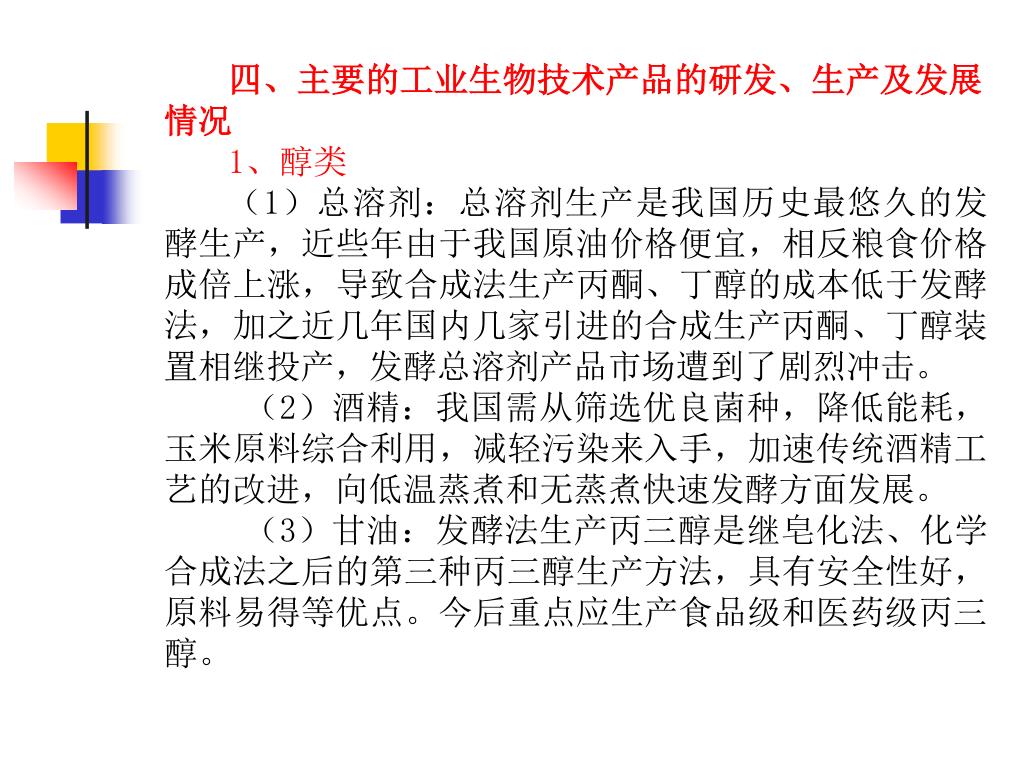 四、主要的工业生物技术产品的研发、生产及发展情况

1、醇类

（1）总溶剂：总溶剂生产是我国历史最悠久的发酵生产，近些年由于我国原油价格便宜，相反粮食价格成倍上涨，导致合成法生产丙酮、丁醇的成本低于发酵法，加之近几年国内几家引进的合成生产丙酮、丁醇装置相继投产，发酵总溶剂产品市场遭到了剧烈冲击。

（2）酒精：我国需从筛选优良菌种，降低能耗，玉米原料综合利用，减轻污染来入手，加速传统酒精工艺的改进，向低温蒸煮和无蒸煮快速发酵方面发展。

（3）甘油：发酵法生产丙三醇是继皂化法、化学合成法之后的第三种丙三醇生产方法，具有安全性好，原料易得等优点。今后重点应生产食品级和医药级丙三醇。